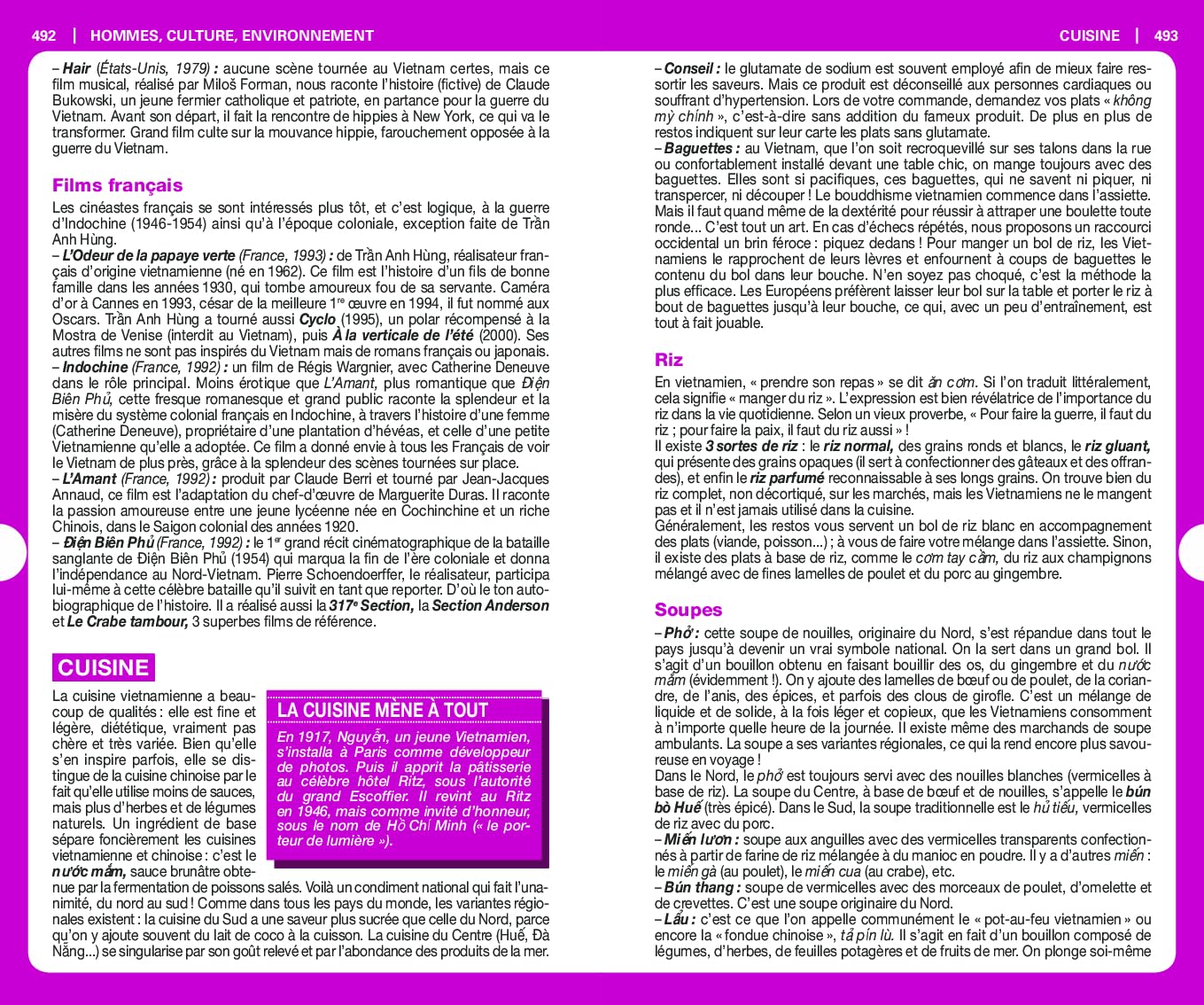 492 | HOMMES, CULTURE, ENVIRONNEMENT

– Hair (États-Unis, 1979) : aucune scène tournée au Vietnam certes, mais ce film musical, réalisé par Miloš Forman, nous raconte l'histoire (fictive) de Claude Bukowski, un jeune fermier catholique et patriote, en partance pour la guerre du Vietnam. Avant son départ, il fait la rencontre de hippies à New York, ce qui va le transformer. Grand film culte sur la mouvance hippie, farouchement opposée à la guerre du Vietnam.

Films français

Les cinéastes français se sont intéressés plus tôt, et c'est logique, à la guerre d'Indochine (1946-1954) ainsi qu'à l'époque coloniale, exception faite de Trần Anh Hùng.
– L'Odeur de la papaye verte (France, 1993) : de Trần Anh Hùng, réalisateur français d'origine vietnamienne (né en 1962). Ce film est l'histoire d'un fils de bonne famille dans les années 1930, qui tombe amoureux fou de sa servante. Caméra d'or à Cannes en 1993, césar de la meilleure 1re œuvre en 1994, il fut nommé aux Oscars. Trần Anh Hùng a tourné aussi Cyclo (1995), un polar récompensé à la Mostra de Venise (interdit au Vietnam), puis À la verticale de l'été (2000). Ses autres films ne sont pas inspirés du Vietnam mais de romans français ou japonais.
– Indochine (France, 1992) : un film de Régis Wargnier, avec Catherine Deneuve dans le rôle principal. Moins érotique que L'Amant, plus romantique que Điện Biên Phủ, cette fresque romanesque et grand public raconte la splendeur et la misère du système colonial français en Indochine, à travers l'histoire d'une femme (Catherine Deneuve), propriétaire d'une plantation d'hévéas, et celle d'une petite Vietnamienne qu'elle a adoptée. Ce film a donné envie à tous les Français de voir le Vietnam de plus près, grâce à la splendeur des scènes tournées sur place.
– L'Amant (France, 1992) : produit par Claude Berri et tourné par Jean-Jacques Annaud, ce film est l'adaptation du chef-d'œuvre de Marguerite Duras. Il raconte la passion amoureuse entre une jeune lycéenne née en Cochinchine et un riche Chinois, dans le Saigon colonial des années 1920.
– Điện Biên Phủ (France, 1992) : le 1er grand récit cinématographique de la bataille sanglante de Điện Biên Phủ (1954) qui marqua la fin de l'ère coloniale et donna l'indépendance au Nord-Vietnam. Pierre Schoendoerffer, le réalisateur, participa lui-même à cette célèbre bataille qu'il suivit en tant que reporter. D'où le ton autobiographique de l'histoire. Il a réalisé aussi la 317e Section, la Section Anderson et Le Crabe tambour, 3 superbes films de référence.

CUISINE

La cuisine vietnamienne a beaucoup de qualités : elle est fine et légère, diététique, vraiment pas chère et très variée. Bien qu'elle s'en inspire parfois, elle se distingue de la cuisine chinoise par le fait qu'elle utilise moins de sauces, mais plus d'herbes et de légumes naturels. Un ingrédient de base sépare foncièrement les cuisines vietnamienne et chinoise : c'est le nước mắm, sauce brunâtre obtenue par la fermentation de poissons salés. Voilà un condiment national qui fait l'unanimité, du nord au sud ! Comme dans tous les pays du monde, les variantes régionales existent : la cuisine du Sud a une saveur plus sucrée que celle du Nord, parce qu'on y ajoute souvent du lait de coco à la cuisson. La cuisine du Centre (Huế, Đà Nẵng...) se singularise par son goût relevé et par l'abondance des produits de la mer.

LA CUISINE MÈNE À TOUT

En 1917, Nguyễn, un jeune Vietnamien, s'installa à Paris comme développeur de photos. Puis il apprit la pâtisserie au célèbre hôtel Ritz, sous l'autorité du grand Escoffier. Il revint au Ritz en 1946, mais comme invité d'honneur, sous le nom de Hồ Chí Minh (« le porteur de lumière »).

CUISINE | 493

– Conseil : le glutamate de sodium est souvent employé afin de mieux faire ressortir les saveurs. Mais ce produit est déconseillé aux personnes cardiaques ou souffrant d'hypertension. Lors de votre commande, demandez vos plats « không mỳ chính », c'est-à-dire sans addition du fameux produit. De plus en plus de restos indiquent sur leur carte les plats sans glutamate.
– Baguettes : au Vietnam, que l'on soit recroquevillé sur ses talons dans la rue ou confortablement installé devant une table chic, on mange toujours avec des baguettes. Elles sont si pacifiques, ces baguettes, qui ne savent ni piquer, ni transpercer, ni découper ! Le bouddhisme vietnamien commence dans l'assiette. Mais il faut quand même de la dextérité pour réussir à attraper une boulette toute ronde... C'est tout un art. En cas d'échecs répétés, nous proposons un raccourci occidental un brin féroce : piquez dedans ! Pour manger un bol de riz, les Vietnamiens le rapprochent de leurs lèvres et enfournent à coups de baguettes le contenu du bol dans leur bouche. N'en soyez pas choqué, c'est la méthode la plus efficace. Les Européens préfèrent laisser leur bol sur la table et porter le riz à bout de baguettes jusqu'à leur bouche, ce qui, avec un peu d'entraînement, est tout à fait jouable.

Riz

En vietnamien, « prendre son repas » se dit ăn cơm. Si l'on traduit littéralement, cela signifie « manger du riz ». L'expression est bien révélatrice de l'importance du riz dans la vie quotidienne. Selon un vieux proverbe, « Pour faire la guerre, il faut du riz ; pour faire la paix, il faut du riz aussi » !
Il existe 3 sortes de riz : le riz normal, des grains ronds et blancs, le riz gluant, qui présente des grains opaques (il sert à confectionner des gâteaux et des offrandes), et enfin le riz parfumé reconnaissable à ses longs grains. On trouve bien du riz complet, non décortiqué, sur les marchés, mais les Vietnamiens ne le mangent pas et il n'est jamais utilisé dans la cuisine.
Généralement, les restos vous servent un bol de riz blanc en accompagnement des plats (viande, poisson...) ; à vous de faire votre mélange dans l'assiette. Sinon, il existe des plats à base de riz, comme le cơm tay cầm, du riz aux champignons mélangé avec de fines lamelles de poulet et du porc au gingembre.

Soupes

– Phở : cette soupe de nouilles, originaire du Nord, s'est répandue dans tout le pays jusqu'à devenir un vrai symbole national. On la sert dans un grand bol. Il s'agit d'un bouillon obtenu en faisant bouillir des os, du gingembre et du nước mắm (évidemment !). On y ajoute des lamelles de bœuf ou de poulet, de la coriandre, de l'anis, des épices, et parfois des clous de girofle. C'est un mélange de liquide et de solide, à la fois léger et copieux, que les Vietnamiens consomment à n'importe quelle heure de la journée. Il existe même des marchands de soupe ambulants. La soupe a ses variantes régionales, ce qui la rend encore plus savoureuse en voyage !
Dans le Nord, le phở est toujours servi avec des nouilles blanches (vermicelles à base de riz). La soupe du Centre, à base de bœuf et de nouilles, s'appelle le bún bò Huế (très épicé). Dans le Sud, la soupe traditionnelle est le hủ tiếu, vermicelles de riz avec du porc.
– Miến lươn : soupe aux anguilles avec des vermicelles transparents confectionnés à partir de farine de riz mélangée à du manioc en poudre. Il y a d'autres miến : le miến gà (au poulet), le miến cua (au crabe), etc.
– Bún thang : soupe de vermicelles avec des morceaux de poulet, d'omelette et de crevettes. C'est une soupe originaire du Nord.
– Lẩu : c'est ce que l'on appelle communément le « pot-au-feu vietnamien » ou encore la « fondue chinoise », tả pín lù. Il s'agit en fait d'un bouillon composé de légumes, d'herbes, de feuilles potagères et de fruits de mer. On plonge soi-même